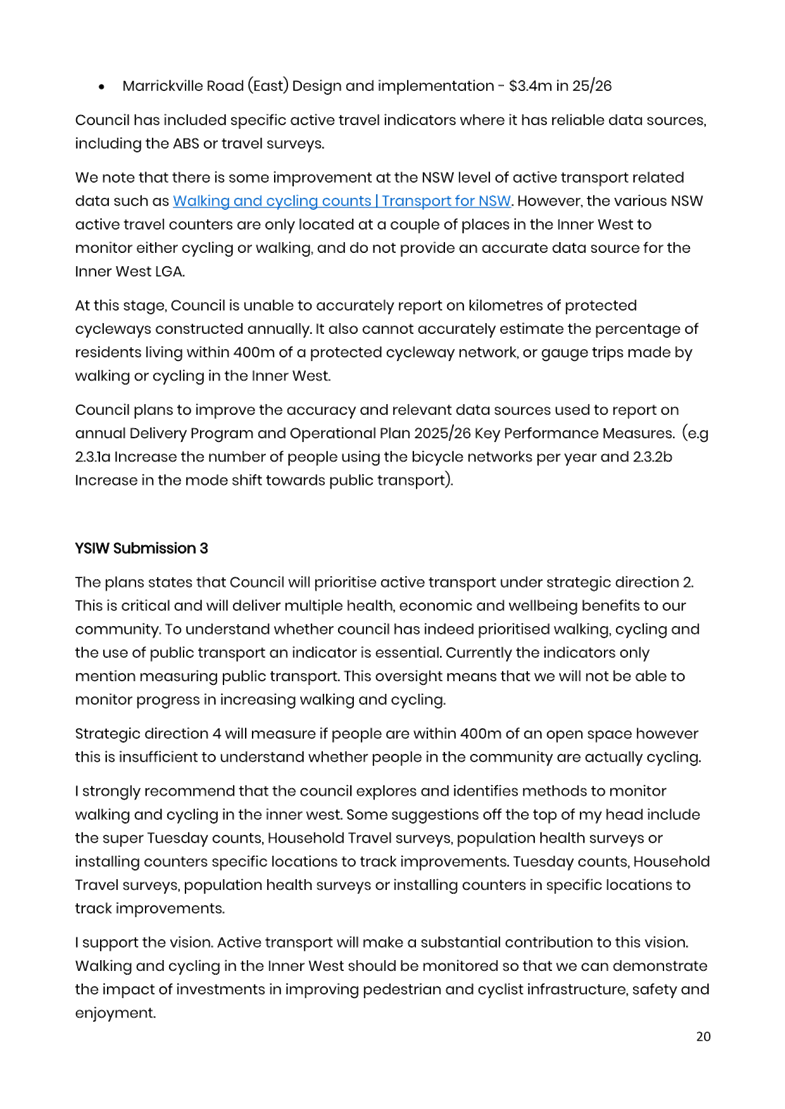 • Marrickville Road (East) Design and implementation - \$3.4m in 25/26

Council has included specific active travel indicators where it has reliable data sources, including the ABS or travel surveys.

We note that there is some improvement at the NSW level of active transport related data such as Walking and cycling counts | Transport for NSW. However, the various NSW active travel counters are only located at a couple of places in the Inner West to monitor either cycling or walking, and do not provide an accurate data source for the Inner West LGA.

At this stage, Council is unable to accurately report on kilometres of protected cycleways constructed annually. It also cannot accurately estimate the percentage of residents living within 400m of a protected cycleway network, or gauge trips made by walking or cycling in the Inner West.

Council plans to improve the accuracy and relevant data sources used to report on annual Delivery Program and Operational Plan 2025/26 Key Performance Measures. (e.g 2.3.1a Increase the number of people using the bicycle networks per year and 2.3.2b Increase in the mode shift towards public transport).

YSIW Submission 3

The plans states that Council will prioritise active transport under strategic direction 2. This is critical and will deliver multiple health, economic and wellbeing benefits to our community. To understand whether council has indeed prioritised walking, cycling and the use of public transport an indicator is essential. Currently the indicators only mention measuring public transport. This oversight means that we will not be able to monitor progress in increasing walking and cycling.

Strategic direction 4 will measure if people are within 400m of an open space however this is insufficient to understand whether people in the community are actually cycling.

I strongly recommend that the council explores and identifies methods to monitor walking and cycling in the inner west. Some suggestions off the top of my head include the super Tuesday counts, Household Travel surveys, population health surveys or installing counters specific locations to track improvements. Tuesday counts, Household Travel surveys, population health surveys or installing counters in specific locations to track improvements.

I support the vision. Active transport will make a substantial contribution to this vision. Walking and cycling in the Inner West should be monitored so that we can demonstrate the impact of investments in improving pedestrian and cyclist infrastructure, safety and enjoyment.

20